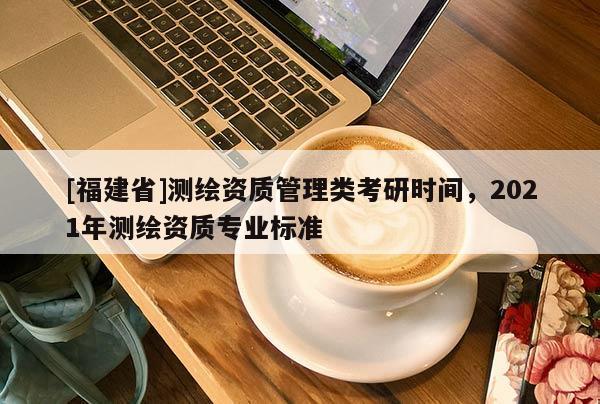 [福建省]测绘资质管理类考研时间，2021年测绘资质专业标准